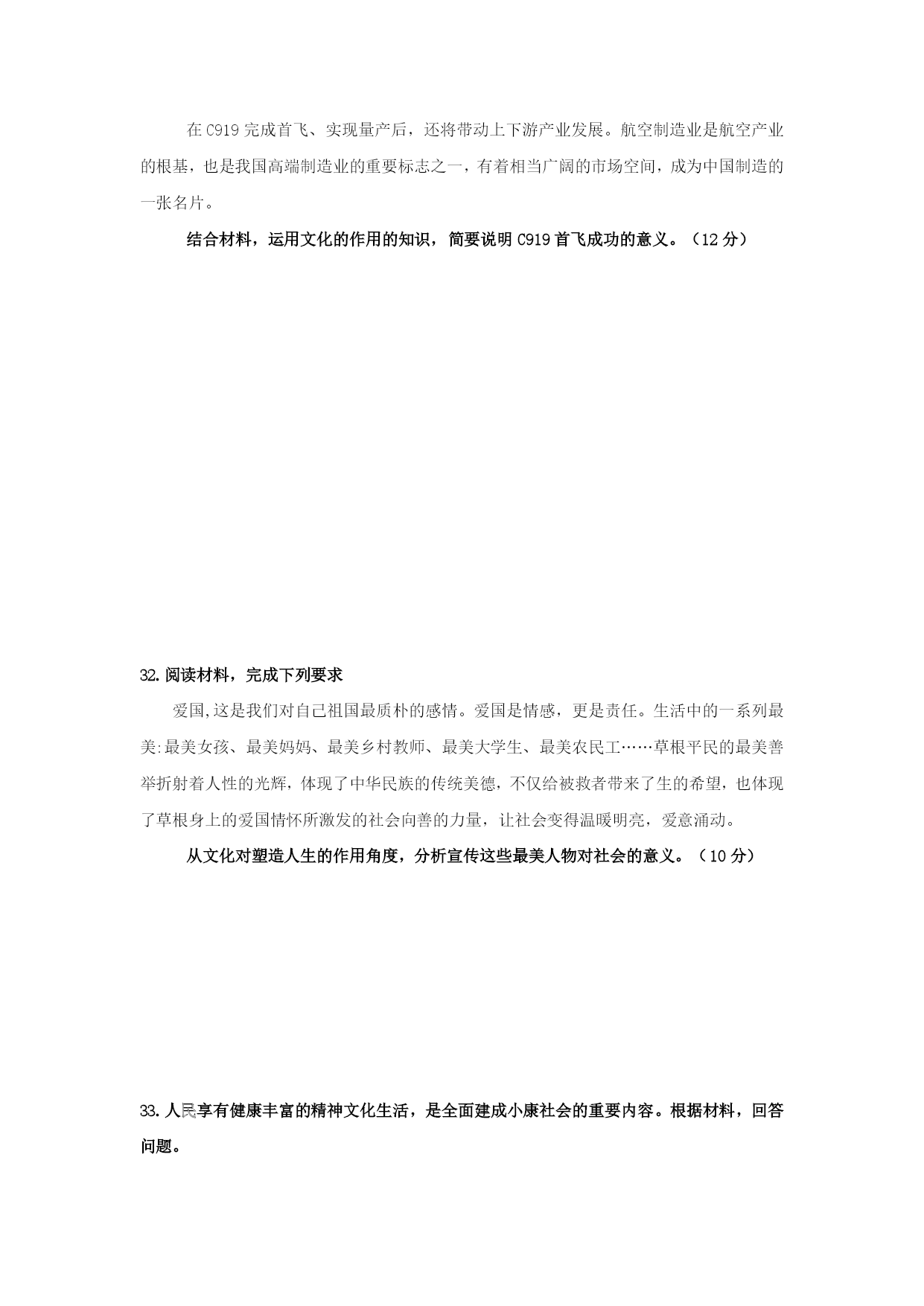 在C919完成首飞、实现量产后，还将带动上下游产业发展。航空制造业是航空产业的根基，也是我国高端制造业的重要标志之一，有着相当广阔的市场空间，成为中国制造的一张名片。

结合材料，运用文化的作用的知识，简要说明C919首飞成功的意义。（12分）

32.阅读材料，完成下列要求

爱国,这是我们对自己祖国最质朴的感情。爱国是情感，更是责任。生活中的一系列最美:最美女孩、最美妈妈、最美乡村教师、最美大学生、最美农民工……草根平民的最美善举折射着人性的光辉，体现了中华民族的传统美德，不仅给被救者带来了生的希望，也体现了草根身上的爱国情怀所激发的社会向善的力量，让社会变得温暖明亮，爱意涌动。

从文化对塑造人生的作用角度，分析宣传这些最美人物对社会的意义。（10分）

33.人民享有健康丰富的精神文化生活，是全面建成小康社会的重要内容。根据材料，回答问题。